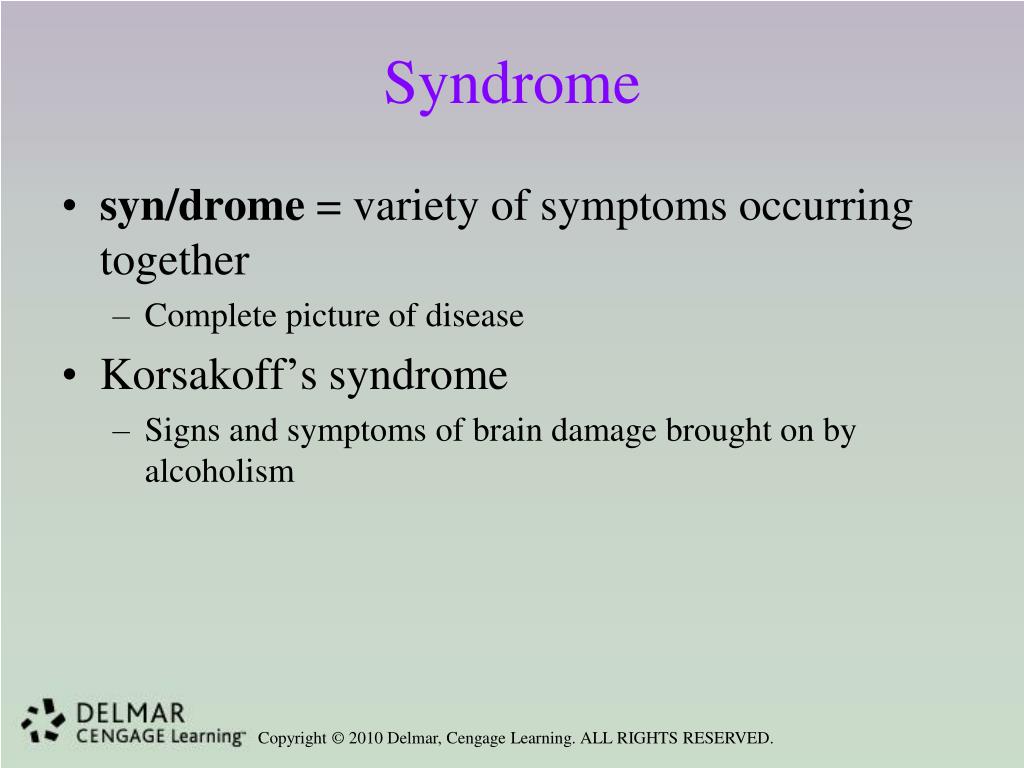 Syndrome

• syn/drome = variety of symptoms occurring together
– Complete picture of disease
• Korsakoff’s syndrome
– Signs and symptoms of brain damage brought on by alcoholism

DELMAR
CENGAGE Learning™

Copyright © 2010 Delmar, Cengage Learning. ALL RIGHTS RESERVED.